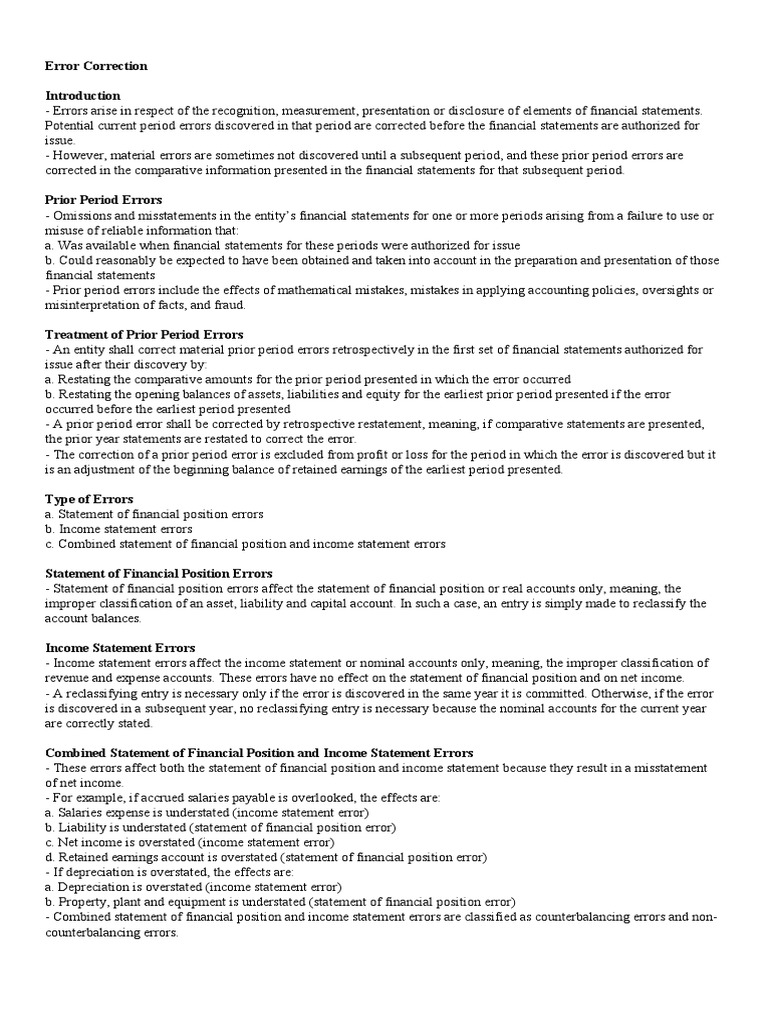 Error Correction

Introduction
- Errors arise in respect of the recognition, measurement, presentation or disclosure of elements of financial statements. Potential current period errors discovered in that period are corrected before the financial statements are authorized for issue.
- However, material errors are sometimes not discovered until a subsequent period, and these prior period errors are corrected in the comparative information presented in the financial statements for that subsequent period.

Prior Period Errors
- Omissions and misstatements in the entity's financial statements for one or more periods arising from a failure to use or misuse of reliable information that:
a. Was available when financial statements for these periods were authorized for issue
b. Could reasonably be expected to have been obtained and taken into account in the preparation and presentation of those financial statements
- Prior period errors include the effects of mathematical mistakes, mistakes in applying accounting policies, oversights or misinterpretation of facts, and fraud.

Treatment of Prior Period Errors
- An entity shall correct material prior period errors retrospectively in the first set of financial statements authorized for issue after their discovery by:
a. Restating the comparative amounts for the prior period presented in which the error occurred
b. Restating the opening balances of assets, liabilities and equity for the earliest prior period presented if the error occurred before the earliest period presented
- A prior period error shall be corrected by retrospective restatement, meaning, if comparative statements are presented, the prior year statements are restated to correct the error.
- The correction of a prior period error is excluded from profit or loss for the period in which the error is discovered but it is an adjustment of the beginning balance of retained earnings of the earliest period presented.

Type of Errors
a. Statement of financial position errors
b. Income statement errors
c. Combined statement of financial position and income statement errors

Statement of Financial Position Errors
- Statement of financial position errors affect the statement of financial position or real accounts only, meaning, the improper classification of an asset, liability and capital account. In such a case, an entry is simply made to reclassify the account balances.

Income Statement Errors
- Income statement errors affect the income statement or nominal accounts only, meaning, the improper classification of revenue and expense accounts. These errors have no effect on the statement of financial position and on net income.
- A reclassifying entry is necessary only if the error is discovered in the same year it is committed. Otherwise, if the error is discovered in a subsequent year, no reclassifying entry is necessary because the nominal accounts for the current year are correctly stated.

Combined Statement of Financial Position and Income Statement Errors
- These errors affect both the statement of financial position and income statement because they result in a misstatement of net income.
- For example, if accrued salaries payable is overlooked, the effects are:
a. Salaries expense is understated (income statement error)
b. Liability is understated (statement of financial position error)
c. Net income is overstated (income statement error)
d. Retained earnings account is overstated (statement of financial position error)
- If depreciation is overstated, the effects are:
a. Depreciation is overstated (income statement error)
b. Property, plant and equipment is understated (statement of financial position error)
- Combined statement of financial position and income statement errors are classified as counterbalancing errors and non-counterbalancing errors.